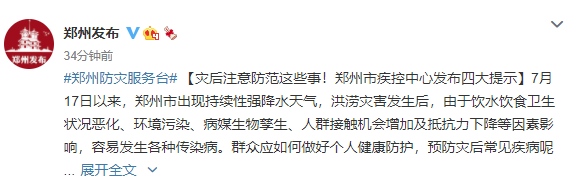 郑州发布

郑州发布

34分钟前

#郑州防灾服务台# 【灾后注意防范这些事！郑州市疾控中心发布四大提示】7月17日以来，郑州市出现持续性强降水天气，洪涝灾害发生后，由于饮水饮食卫生状况恶化、环境污染、病媒生物孳生、人群接触机会增加及抵抗力下降等因素影响，容易发生各种传染病。群众应如何做好个人健康防护，预防灾后常见疾病呢 ... 展开全文